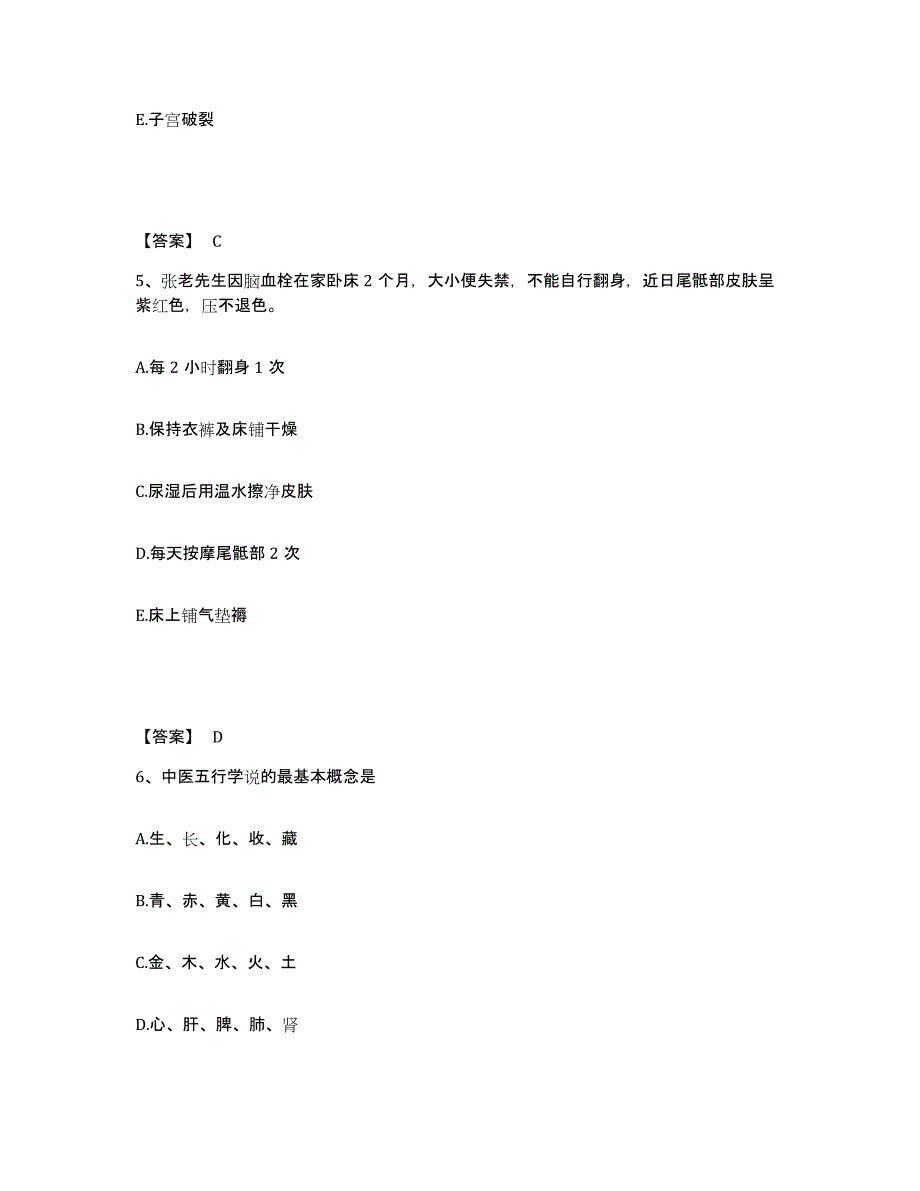 E.子宫破裂

【答案】 C

5、张老先生因脑血栓在家卧床 2 个月，大小便失禁，不能自行翻身，近日尾骶部皮肤呈紫红色，压不退色。

A.每 2 小时翻身 1 次

B.保持衣裤及床铺干燥

C.尿湿后用温水擦净皮肤

D.每天按摩尾骶部 2 次

E.床上铺气垫褥

【答案】 D

6、中医五行学说的最基本概念是

A.生、长、化、收、藏

B.青、赤、黄、白、黑

C.金、木、水、火、土

D.心、肝、脾、肺、肾